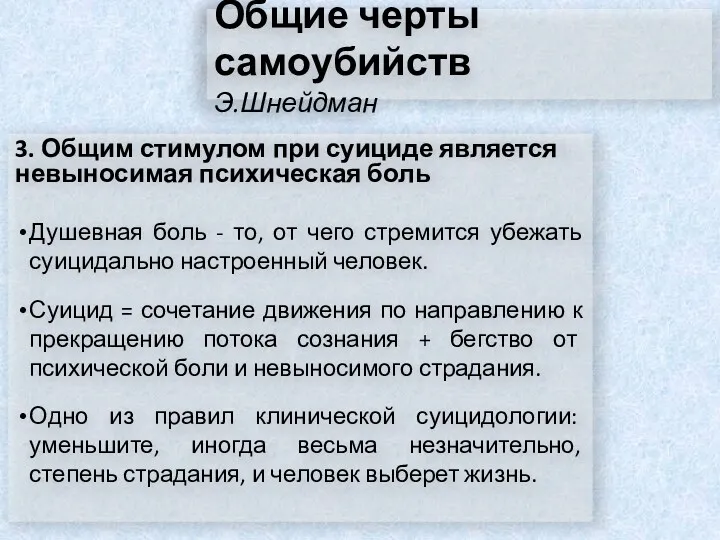 Общие черты самоубийств
Э.Шнейдман

3. Общим стимулом при суициде является невыносимая психическая боль

•Душевная боль - то, от чего стремится убежать суицидально настроенный человек.

•Суицид = сочетание движения по направлению к прекращению потока сознания + бегство от психической боли и невыносимого страдания.

•Одно из правил клинической суицидологии: уменьшите, иногда весьма незначительно, степень страдания, и человек выберет жизнь.